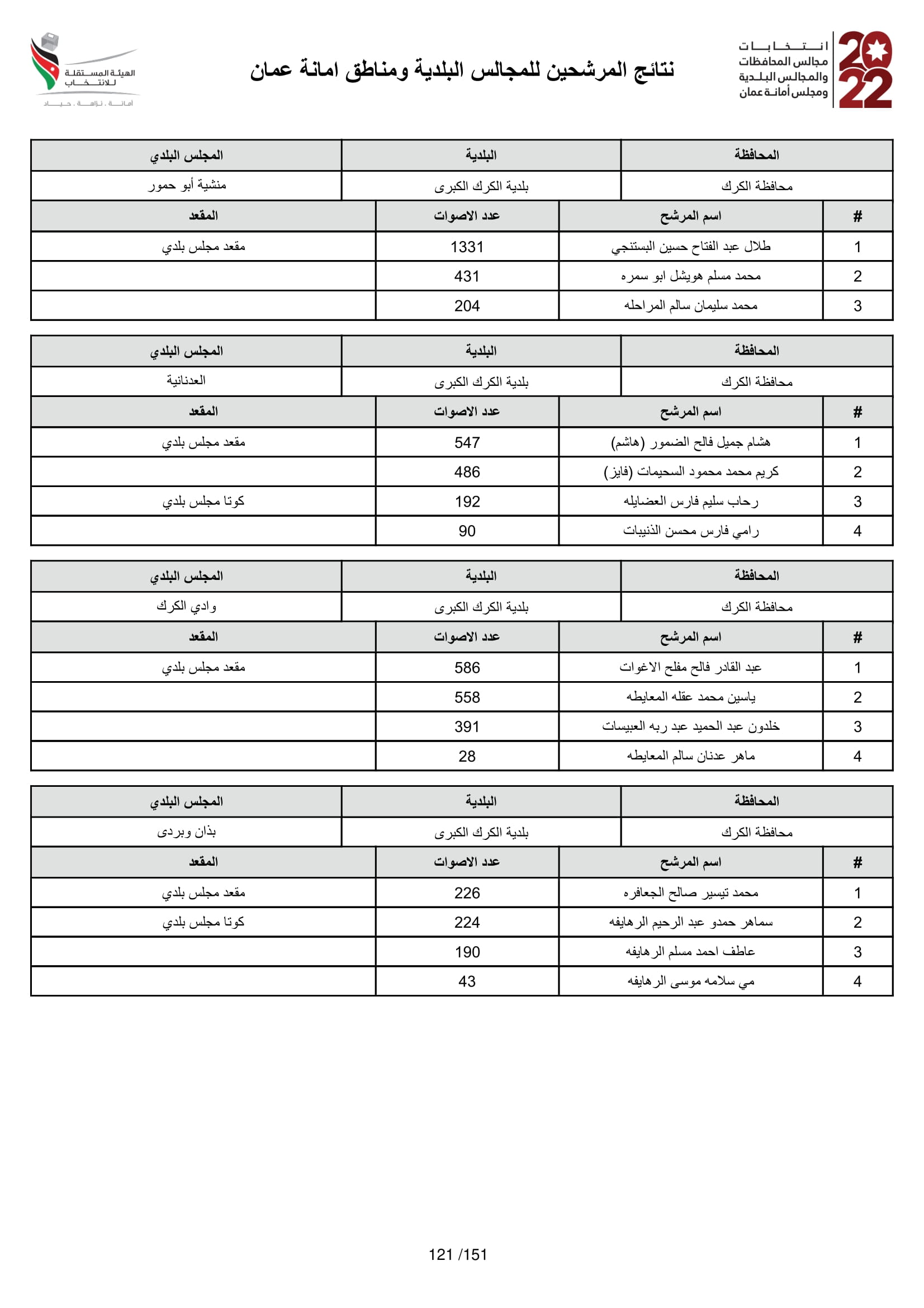 2022
انتخابات
مجالس المحافظات
والمجالس البلدية
ومجلس أمانة عمان

نتائج المرشحين للمجالس البلدية ومناطق امانة عمان

الهيئة المستقلة للانتخاب
أمانة . نزاهة . حياد

| المحافظة | البلدية | المجلس البلدي |
|---|---|---|
| محافظة الكرك | بلدية الكرك الكبرى | منشية أبو حمور |

| # | اسم المرشح | عدد الاصوات | المقعد |
|---|---|---|---|
| 1 | طلال عبد الفتاح حسين البستنجي | 1331 | مقعد مجلس بلدي |
| 2 | محمد مسلم هويشل ابو سمره | 431 | |
| 3 | محمد سليمان سالم المراحله | 204 | |

| المحافظة | البلدية | المجلس البلدي |
|---|---|---|
| محافظة الكرك | بلدية الكرك الكبرى | العدنانية |

| # | اسم المرشح | عدد الاصوات | المقعد |
|---|---|---|---|
| 1 | هشام جميل فالح الضمور (هاشم) | 547 | مقعد مجلس بلدي |
| 2 | كريم محمد محمود السحيمات (فايز) | 486 | |
| 3 | رحاب سليم فارس العضايله | 192 | كوتا مجلس بلدي |
| 4 | رامي فارس محسن الذنيبات | 90 | |

| المحافظة | البلدية | المجلس البلدي |
|---|---|---|
| محافظة الكرك | بلدية الكرك الكبرى | وادي الكرك |

| # | اسم المرشح | عدد الاصوات | المقعد |
|---|---|---|---|
| 1 | عبد القادر فالح مفلح الاغوات | 586 | مقعد مجلس بلدي |
| 2 | ياسين محمد عقله المعايطه | 558 | |
| 3 | خلدون عبد الحميد عبد ربه العبيسات | 391 | |
| 4 | ماهر عدنان سالم المعايطه | 28 | |

| المحافظة | البلدية | المجلس البلدي |
|---|---|---|
| محافظة الكرك | بلدية الكرك الكبرى | بذان وبردى |

| # | اسم المرشح | عدد الاصوات | المقعد |
|---|---|---|---|
| 1 | محمد تيسير صالح الجعافره | 226 | مقعد مجلس بلدي |
| 2 | سماهر حمدو عبد الرحيم الرهايفه | 224 | كوتا مجلس بلدي |
| 3 | عاطف احمد مسلم الرهايفه | 190 | |
| 4 | مي سلامه موسى الرهايفه | 43 | |

121 /151